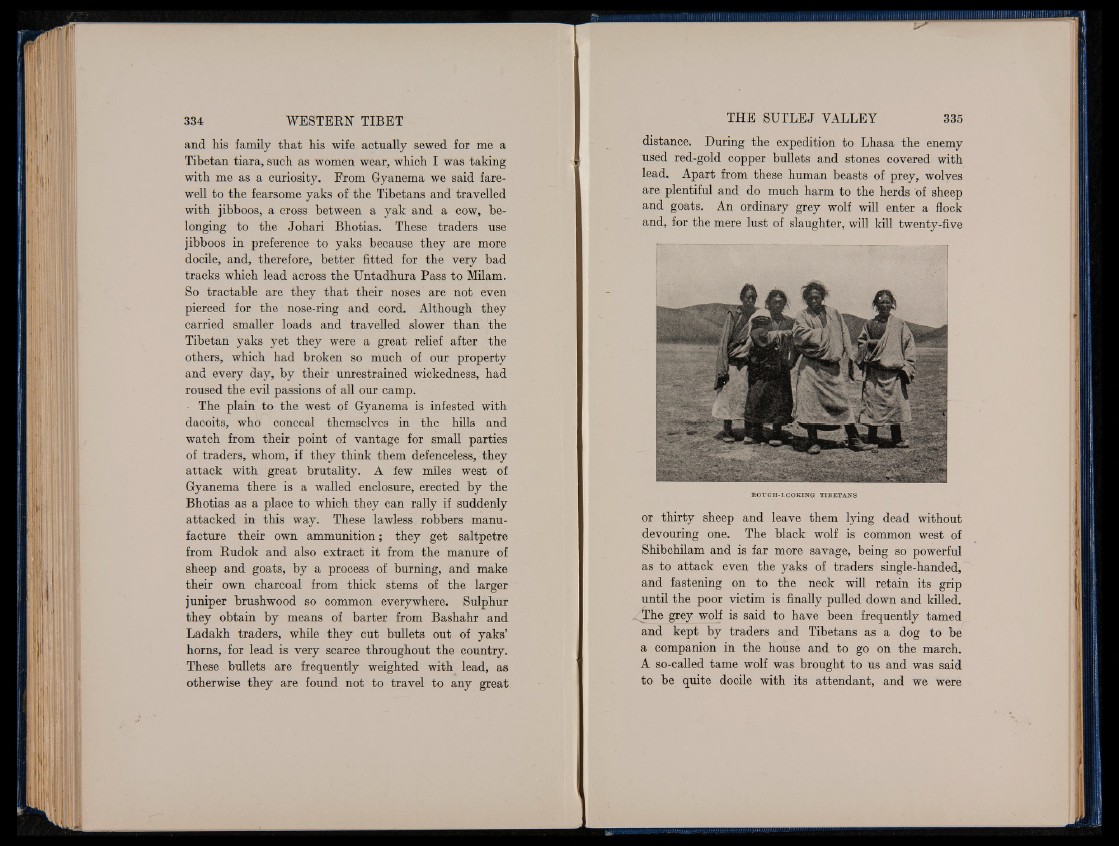 334 WESTERN TIBET

and his family that his wife actually sewed for me a Tibetan tiara, such as women wear, which I was taking with me as a curiosity. From Gyanema we said farewell to the fearsome yaks of the Tibetans and travelled with jibboos, a cross between a yak and a cow, belonging to the Johari Bhotias. These traders use jibboos in preference to yaks because they are more docile, and, therefore, better fitted for the very bad tracks which lead across the Untadhura Pass to Milam. So tractable are they that their noses are not even pierced for the nose-ring and cord. Although they carried smaller loads and travelled slower than the Tibetan yaks yet they were a great relief after the others, which had broken so much of our property and every day, by their unrestrained wickedness, had roused the evil passions of all our camp.

The plain to the west of Gyanema is infested with dacoits, who conceal themselves in the hills and watch from their point of vantage for small parties of traders, whom, if they think them defenceless, they attack with great brutality. A few miles west of Gyanema there is a walled enclosure, erected by the Bhotias as a place to which they can rally if suddenly attacked in this way. These lawless robbers manufacture their own ammunition; they get saltpetre from Rudok and also extract it from the manure of sheep and goats, by a process of burning, and make their own charcoal from thick stems of the larger juniper brushwood so common everywhere. Sulphur they obtain by means of barter from Bashahr and Ladakh traders, while they cut bullets out of yaks' horns, for lead is very scarce throughout the country. These bullets are frequently weighted with lead, as otherwise they are found not to travel to any great

THE SUTLEJ VALLEY 335

distance. During the expedition to Lhasa the enemy used red-gold copper bullets and stones covered with lead. Apart from these human beasts of prey, wolves are plentiful and do much harm to the herds of sheep and goats. An ordinary grey wolf will enter a flock and, for the mere lust of slaughter, will kill twenty-five

ROUGH-LOOKING TIBETANS

or thirty sheep and leave them lying dead without devouring one. The black wolf is common west of Shibchilam and is far more savage, being so powerful as to attack even the yaks of traders single-handed, and fastening on to the neck will retain its grip until the poor victim is finally pulled down and killed. The grey wolf is said to have been frequently tamed and kept by traders and Tibetans as a dog to be a companion in the house and to go on the march. A so-called tame wolf was brought to us and was said to be quite docile with its attendant, and we were